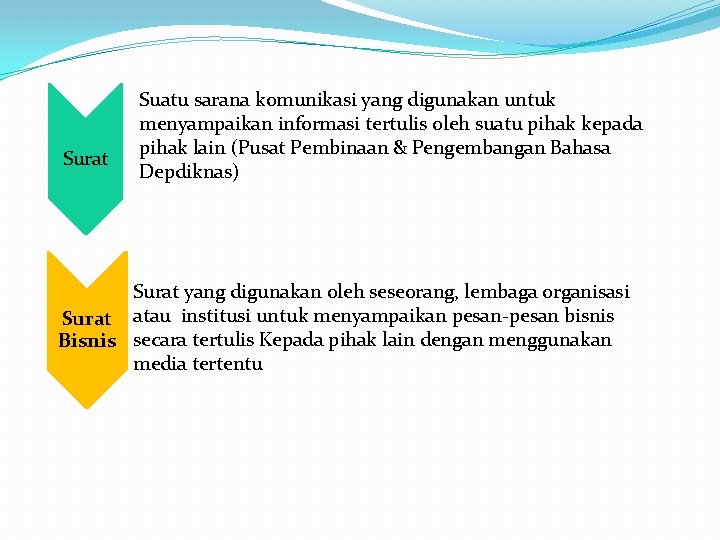 Surat

Suatu sarana komunikasi yang digunakan untuk menyampaikan informasi tertulis oleh suatu pihak kepada pihak lain (Pusat Pembinaan & Pengembangan Bahasa Depdiknas)

Surat Bisnis

Surat yang digunakan oleh seseorang, lembaga organisasi atau institusi untuk menyampaikan pesan-pesan bisnis secara tertulis Kepada pihak lain dengan menggunakan media tertentu